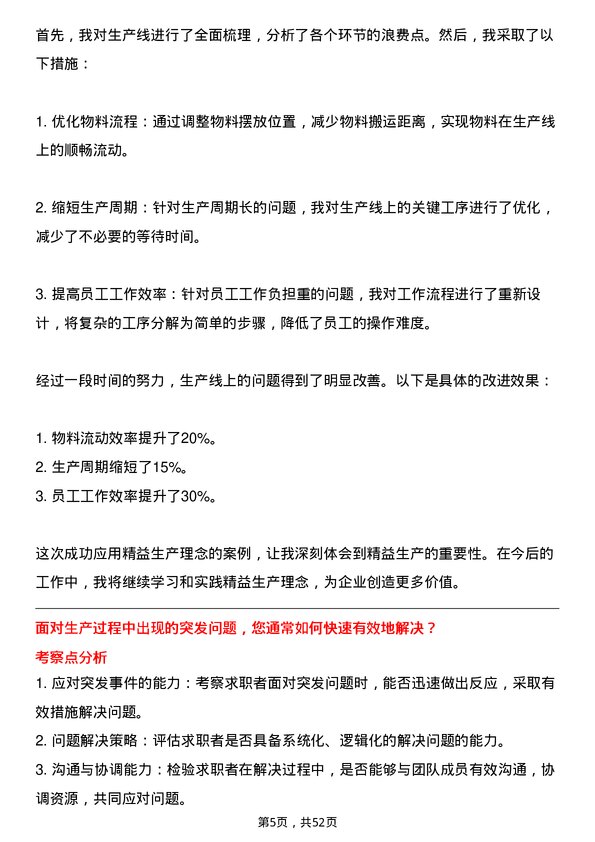 首先，我对生产线进行了全面梳理，分析了各个环节的浪费点。然后，我采取了以下措施：

1. 优化物料流程：通过调整物料摆放位置，减少物料搬运距离，实现物料在生产线上的顺畅流动。

2. 缩短生产周期：针对生产周期长的问题，我对生产线上的关键工序进行了优化，减少了不必要的等待时间。

3. 提高员工工作效率：针对员工工作负担重的问题，我对工作流程进行了重新设计，将复杂的工序分解为简单的步骤，降低了员工的操作难度。

经过一段时间的努力，生产线上的问题得到了明显改善。以下是具体的改进效果：

1. 物料流动效率提升了20%。
2. 生产周期缩短了15%。
3. 员工工作效率提升了30%。

这次成功应用精益生产理念的案例，让我深刻体会到精益生产的重要性。在今后的工作中，我将继续学习和实践精益生产理念，为企业创造更多价值。

面对生产过程中出现的突发问题，您通常如何快速有效地解决？

考察点分析

1. 应对突发事件的能力：考察求职者面对突发问题时，能否迅速做出反应，采取有效措施解决问题。
2. 问题解决策略：评估求职者是否具备系统化、逻辑化的解决问题的能力。
3. 沟通与协调能力：检验求职者在解决过程中，是否能够与团队成员有效沟通，协调资源，共同应对问题。

第5页，共52页